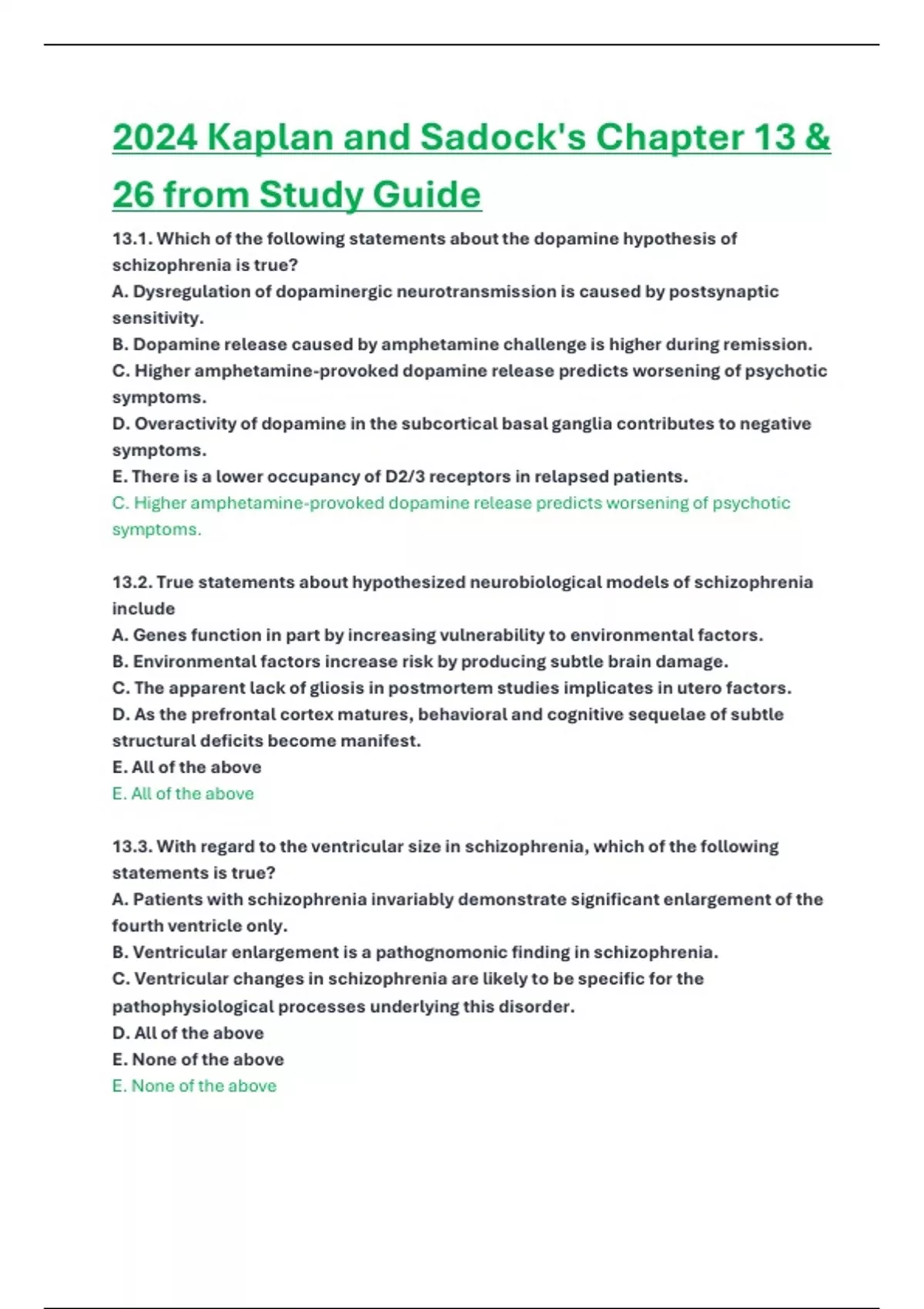 2024 Kaplan and Sadock's Chapter 13 & 26 from Study Guide

13.1. Which of the following statements about the dopamine hypothesis of schizophrenia is true?
A. Dysregulation of dopaminergic neurotransmission is caused by postsynaptic sensitivity.
B. Dopamine release caused by amphetamine challenge is higher during remission.
C. Higher amphetamine-provoked dopamine release predicts worsening of psychotic symptoms.
D. Overactivity of dopamine in the subcortical basal ganglia contributes to negative symptoms.
E. There is a lower occupancy of D2/3 receptors in relapsed patients.
C. Higher amphetamine-provoked dopamine release predicts worsening of psychotic symptoms.

13.2. True statements about hypothesized neurobiological models of schizophrenia include
A. Genes function in part by increasing vulnerability to environmental factors.
B. Environmental factors increase risk by producing subtle brain damage.
C. The apparent lack of gliosis in postmortem studies implicates in utero factors.
D. As the prefrontal cortex matures, behavioral and cognitive sequelae of subtle structural deficits become manifest.
E. All of the above
E. All of the above

13.3. With regard to the ventricular size in schizophrenia, which of the following statements is true?
A. Patients with schizophrenia invariably demonstrate significant enlargement of the fourth ventricle only.
B. Ventricular enlargement is a pathognomonic finding in schizophrenia.
C. Ventricular changes in schizophrenia are likely to be specific for the pathophysiological processes underlying this disorder.
D. All of the above
E. None of the above
E. None of the above